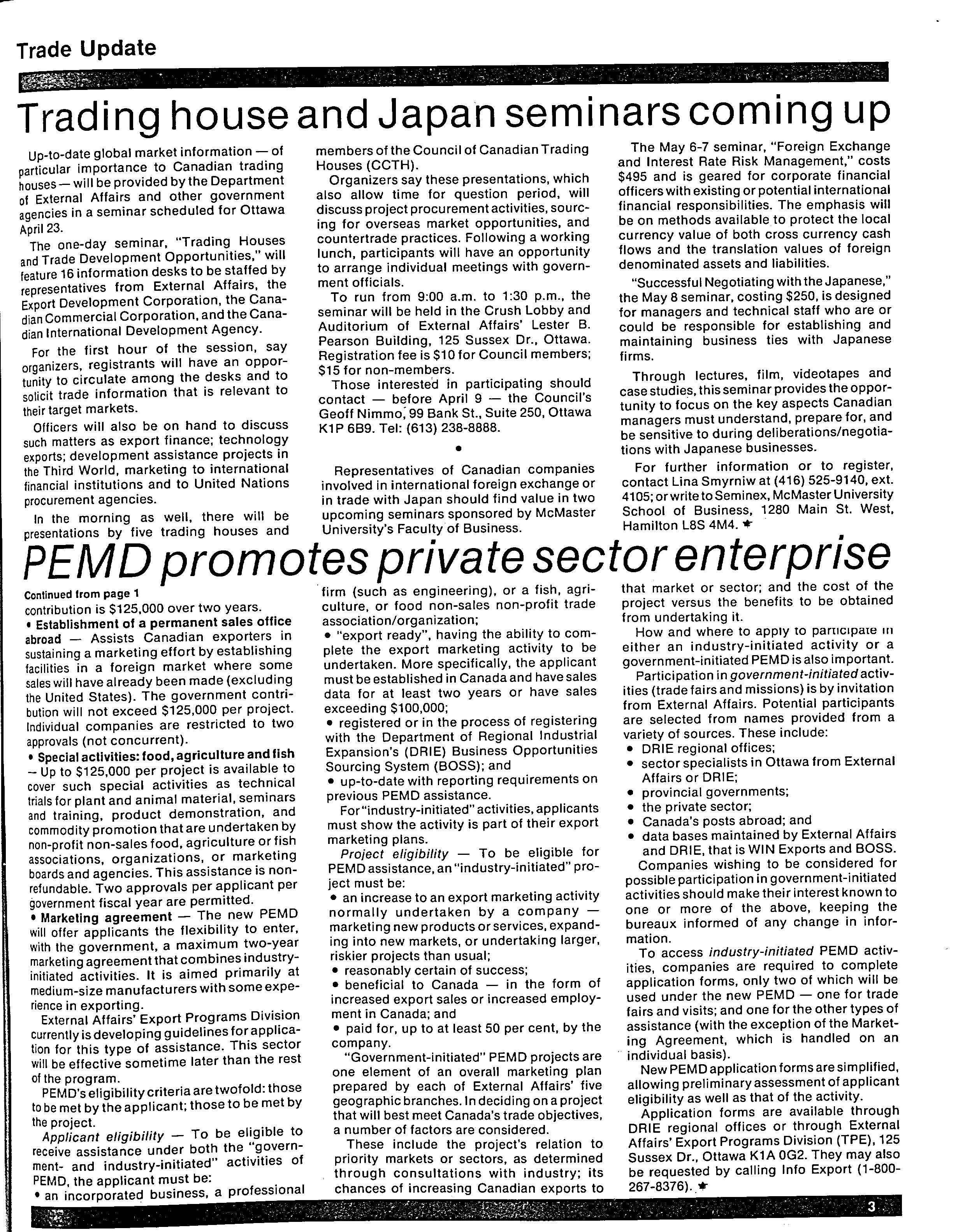 Trade Update

Trading house and Japan seminars coming up

Up-to-date global market information — of particular importance to Canadian trading houses — will be provided by the Department of External Affairs and other government agencies in a seminar scheduled for Ottawa April 23.

The one-day seminar, "Trading Houses and Trade Development Opportunities," will feature 16 information desks to be staffed by representatives from External Affairs, the Export Development Corporation, the Canadian Commercial Corporation, and the Canadian International Development Agency.

For the first hour of the session, say organizers, registrants will have an opportunity to circulate among the desks and to solicit trade information that is relevant to their target markets.

Officers will also be on hand to discuss such matters as export finance; technology exports; development assistance projects in the Third World, marketing to international financial institutions and to United Nations procurement agencies.

In the morning as well, there will be presentations by five trading houses and members of the Council of Canadian Trading Houses (CCTH).

Organizers say these presentations, which also allow time for question period, will discuss project procurement activities, sourcing for overseas market opportunities, and countertrade practices. Following a working lunch, participants will have an opportunity to arrange individual meetings with government officials.

To run from 9:00 a.m. to 1:30 p.m., the seminar will be held in the Crush Lobby and Auditorium of External Affairs' Lester B. Pearson Building, 125 Sussex Dr., Ottawa. Registration fee is $10 for Council members; $15 for non-members.

Those interested in participating should contact — before April 9 — the Council's Geoff Nimmo, 99 Bank St., Suite 250, Ottawa K1P 6B9. Tel: (613) 238-8888.

•

Representatives of Canadian companies involved in international foreign exchange or in trade with Japan should find value in two upcoming seminars sponsored by McMaster University's Faculty of Business.

The May 6-7 seminar, "Foreign Exchange and Interest Rate Risk Management," costs $495 and is geared for corporate financial officers with existing or potential international financial responsibilities. The emphasis will be on methods available to protect the local currency value of both cross currency cash flows and the translation values of foreign denominated assets and liabilities.

"Successful Negotiating with the Japanese," the May 8 seminar, costing $250, is designed for managers and technical staff who are or could be responsible for establishing and maintaining business ties with Japanese firms.

Through lectures, film, videotapes and case studies, this seminar provides the opportunity to focus on the key aspects Canadian managers must understand, prepare for, and be sensitive to during deliberations/negotiations with Japanese businesses.

For further information or to register, contact Lina Smyrniw at (416) 525-9140, ext. 4105; or write to Seminex, McMaster University School of Business, 1280 Main St. West, Hamilton L8S 4M4.

PEMD promotes private sector enterprise

Continued from page 1

contribution is $125,000 over two years.

• Establishment of a permanent sales office abroad — Assists Canadian exporters in sustaining a marketing effort by establishing facilities in a foreign market where some sales will have already been made (excluding the United States). The government contribution will not exceed $125,000 per project. Individual companies are restricted to two approvals (not concurrent).

• Special activities: food, agriculture and fish – Up to $125,000 per project is available to cover such special activities as technical trials for plant and animal material, seminars and training, product demonstration, and commodity promotion that are undertaken by non-profit non-sales food, agriculture or fish associations, organizations, or marketing boards and agencies. This assistance is non-refundable. Two approvals per applicant per government fiscal year are permitted.

• Marketing agreement — The new PEMD will offer applicants the flexibility to enter, with the government, a maximum two-year marketing agreement that combines industry-initiated activities. It is aimed primarily at medium-size manufacturers with some experience in exporting.

External Affairs' Export Programs Division currently is developing guidelines for application for this type of assistance. This sector will be effective sometime later than the rest of the program.

PEMD's eligibility criteria are twofold: those to be met by the applicant; those to be met by the project.

Applicant eligibility — To be eligible to receive assistance under both the "government- and industry-initiated" activities of PEMD, the applicant must be:

• an incorporated business, a professional firm (such as engineering), or a fish, agriculture, or food non-sales non-profit trade association/organization;

• "export ready", having the ability to complete the export marketing activity to be undertaken. More specifically, the applicant must be established in Canada and have sales data for at least two years or have sales exceeding $100,000;

• registered or in the process of registering with the Department of Regional Industrial Expansion's (DRIE) Business Opportunities Sourcing System (BOSS); and

• up-to-date with reporting requirements on previous PEMD assistance.

For "industry-initiated" activities, applicants must show the activity is part of their export marketing plans.

Project eligibility — To be eligible for PEMD assistance, an "industry-initiated" project must be:

• an increase to an export marketing activity normally undertaken by a company — marketing new products or services, expanding into new markets, or undertaking larger, riskier projects than usual;

• reasonably certain of success;

• beneficial to Canada — in the form of increased export sales or increased employment in Canada; and

• paid for, up to at least 50 per cent, by the company.

"Government-initiated" PEMD projects are one element of an overall marketing plan prepared by each of External Affairs' five geographic branches. In deciding on a project that will best meet Canada's trade objectives, a number of factors are considered.

These include the project's relation to priority markets or sectors, as determined through consultations with industry; its chances of increasing Canadian exports to that market or sector; and the cost of the project versus the benefits to be obtained from undertaking it.

How and where to apply to participate in either an industry-initiated activity or a government-initiated PEMD is also important.

Participation in government-initiated activities (trade fairs and missions) is by invitation from External Affairs. Potential participants are selected from names provided from a variety of sources. These include:

• DRIE regional offices;
• sector specialists in Ottawa from External Affairs or DRIE;
• provincial governments;
• the private sector;
• Canada's posts abroad; and
• data bases maintained by External Affairs and DRIE, that is WIN Exports and BOSS.

Companies wishing to be considered for possible participation in government-initiated activities should make their interest known to one or more of the above, keeping the bureaux informed of any change in information.

To access industry-initiated PEMD activities, companies are required to complete application forms, only two of which will be used under the new PEMD — one for trade fairs and visits; and one for the other types of assistance (with the exception of the Marketing Agreement, which is handled on an individual basis).

New PEMD application forms are simplified, allowing preliminary assessment of applicant eligibility as well as that of the activity.

Application forms are available through DRIE regional offices or through External Affairs' Export Programs Division (TPE), 125 Sussex Dr., Ottawa K1A 0G2. They may also be requested by calling Info Export (1-800-267-8376).

3